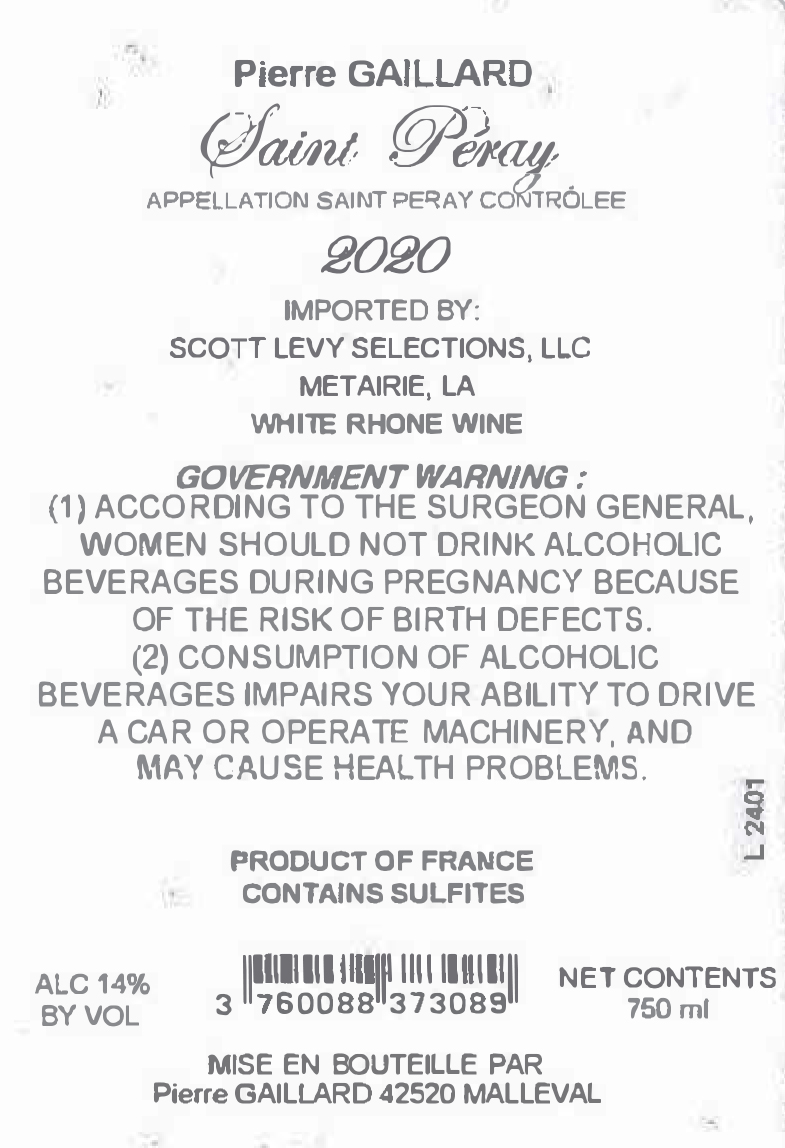 Pierre GAILLARD

Saint Péray

APPELLATION SAINT PERAY CONTRÔLEE

2020

IMPORTED BY:
SCOTT LEVY SELECTIONS, LLC
METAIRIE, LA
WHITE RHONE WINE

GOVERNMENT WARNING :
(1) ACCORDING TO THE SURGEON GENERAL, WOMEN SHOULD NOT DRINK ALCOHOLIC BEVERAGES DURING PREGNANCY BECAUSE OF THE RISK OF BIRTH DEFECTS.
(2) CONSUMPTION OF ALCOHOLIC BEVERAGES IMPAIRS YOUR ABILITY TO DRIVE A CAR OR OPERATE MACHINERY, AND MAY CAUSE HEALTH PROBLEMS.

L 2401

PRODUCT OF FRANCE
CONTAINS SULFITES

ALC 14%
BY VOL

3 760088 373089

NET CONTENTS
750 ml

MISE EN BOUTEILLE PAR
Pierre GAILLARD 42520 MALLEVAL